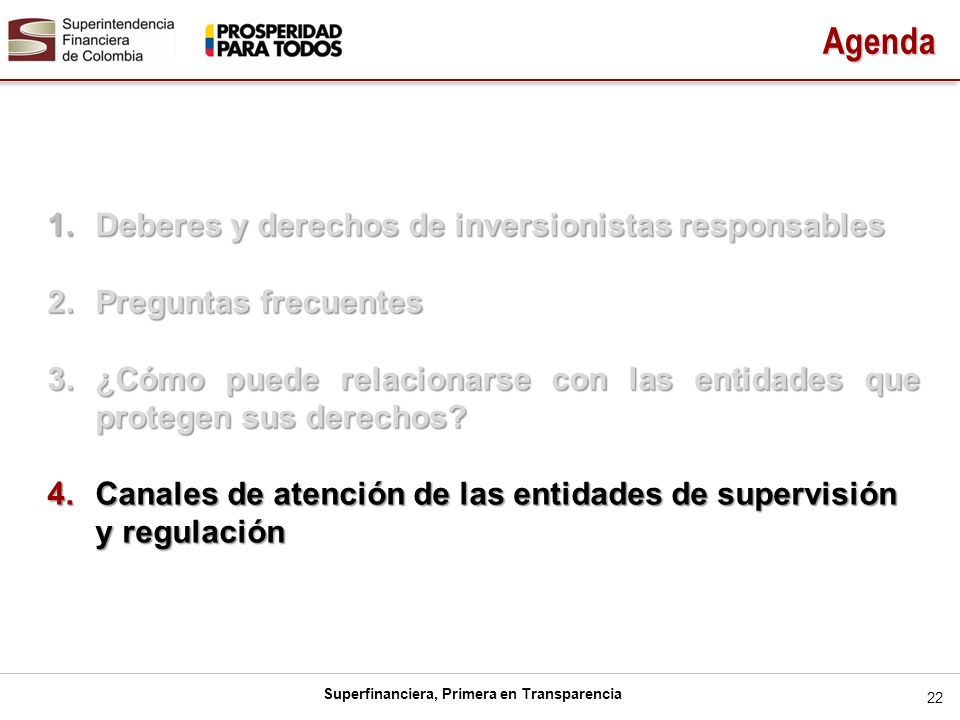 Superintendencia Financiera de Colombia

PROSPERIDAD PARA TODOS

Agenda

1. Deberes y derechos de inversionistas responsables

2. Preguntas frecuentes

3. ¿Cómo puede relacionarse con las entidades que protegen sus derechos?

4. Canales de atención de las entidades de supervisión y regulación

Superfinanciera, Primera en Transparencia

22